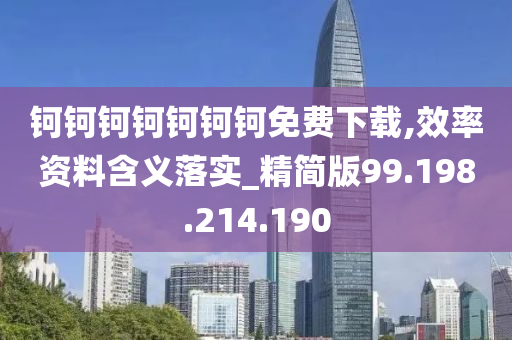 钶钶钶钶钶钶钶免费下载,效率资料含义落实_精简版99.198.214.190